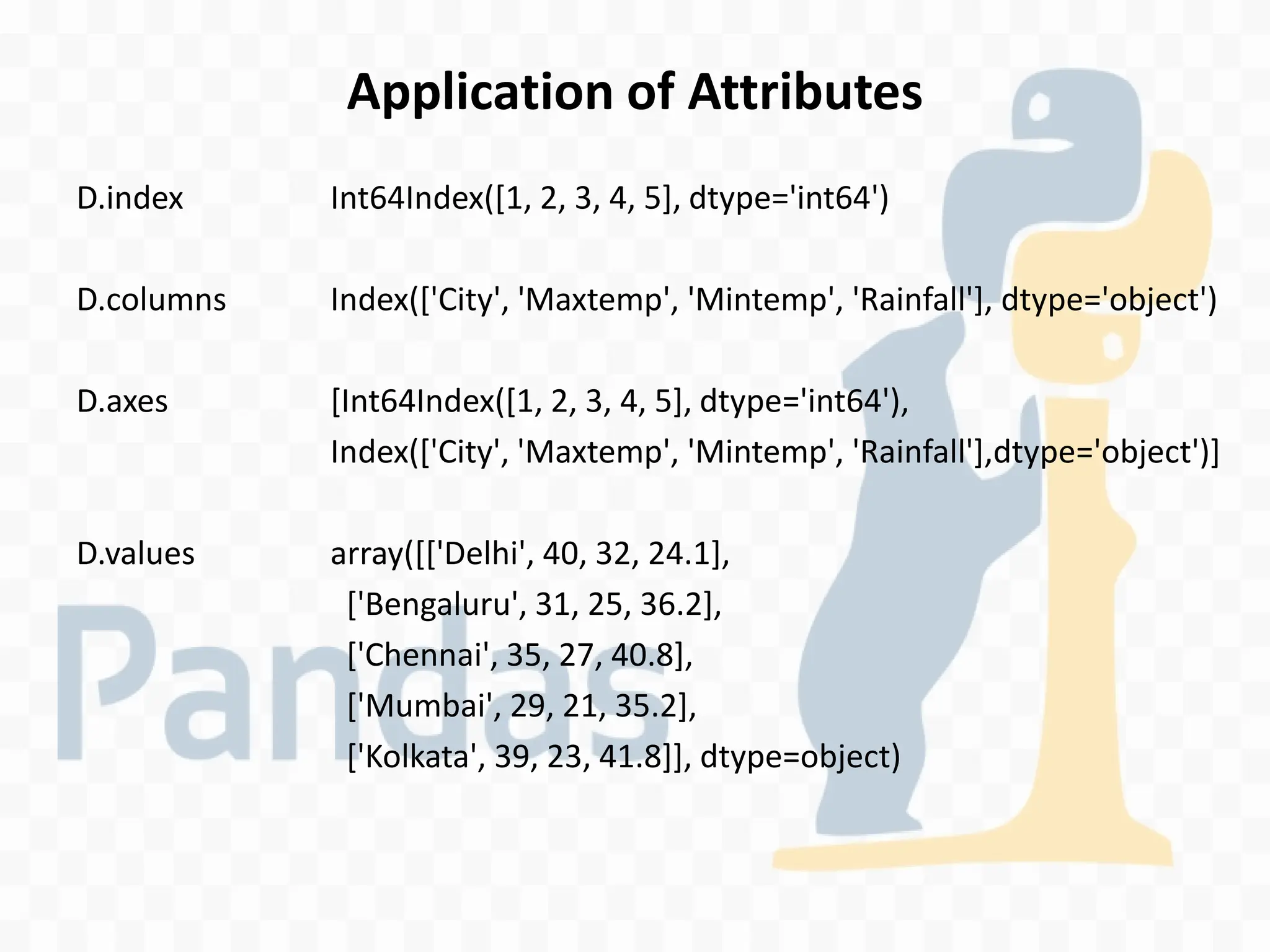 Application of Attributes

D.index Int64Index([1, 2, 3, 4, 5], dtype='int64')

D.columns Index(['City', 'Maxtemp', 'Mintemp', 'Rainfall'], dtype='object')

D.axes [Int64Index([1, 2, 3, 4, 5], dtype='int64'),
Index(['City', 'Maxtemp', 'Mintemp', 'Rainfall'],dtype='object')]

D.values array([['Delhi', 40, 32, 24.1],
['Bengaluru', 31, 25, 36.2],
['Chennai', 35, 27, 40.8],
['Mumbai', 29, 21, 35.2],
['Kolkata', 39, 23, 41.8]], dtype=object)

Pandas